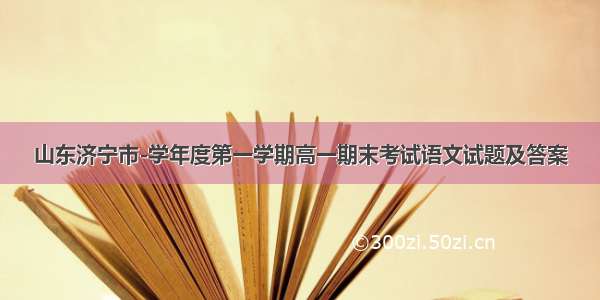 山东济宁市-学年度第一学期高一期末考试语文试题及答案

©300zi.50zi.cn